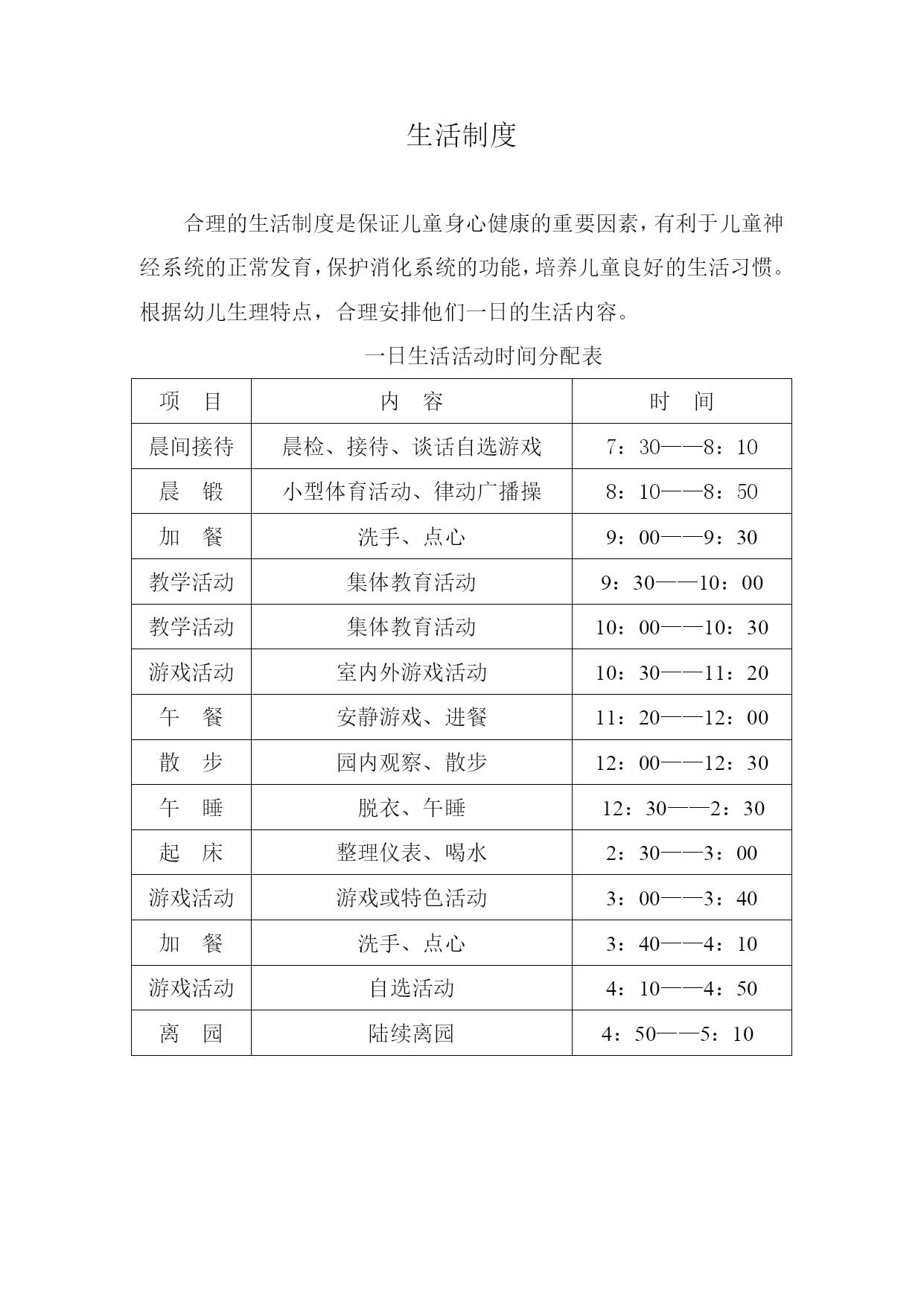 生活制度

合理的生活制度是保证儿童身心健康的重要因素，有利于儿童神经系统的正常发育，保护消化系统的功能，培养儿童良好的生活习惯。根据幼儿生理特点，合理安排他们一日的生活内容。

一日生活活动时间分配表

| 项　目 | 内　容 | 时　间 |
|---|---|---|
| 晨间接待 | 晨检、接待、谈话自选游戏 | 7：30——8：10 |
| 晨　锻 | 小型体育活动、律动广播操 | 8：10——8：50 |
| 加　餐 | 洗手、点心 | 9：00——9：30 |
| 教学活动 | 集体教育活动 | 9：30——10：00 |
| 教学活动 | 集体教育活动 | 10：00——10：30 |
| 游戏活动 | 室内外游戏活动 | 10：30——11：20 |
| 午　餐 | 安静游戏、进餐 | 11：20——12：00 |
| 散　步 | 园内观察、散步 | 12：00——12：30 |
| 午　睡 | 脱衣、午睡 | 12：30——2：30 |
| 起　床 | 整理仪表、喝水 | 2：30——3：00 |
| 游戏活动 | 游戏或特色活动 | 3：00——3：40 |
| 加　餐 | 洗手、点心 | 3：40——4：10 |
| 游戏活动 | 自选活动 | 4：10——4：50 |
| 离　园 | 陆续离园 | 4：50——5：10 |